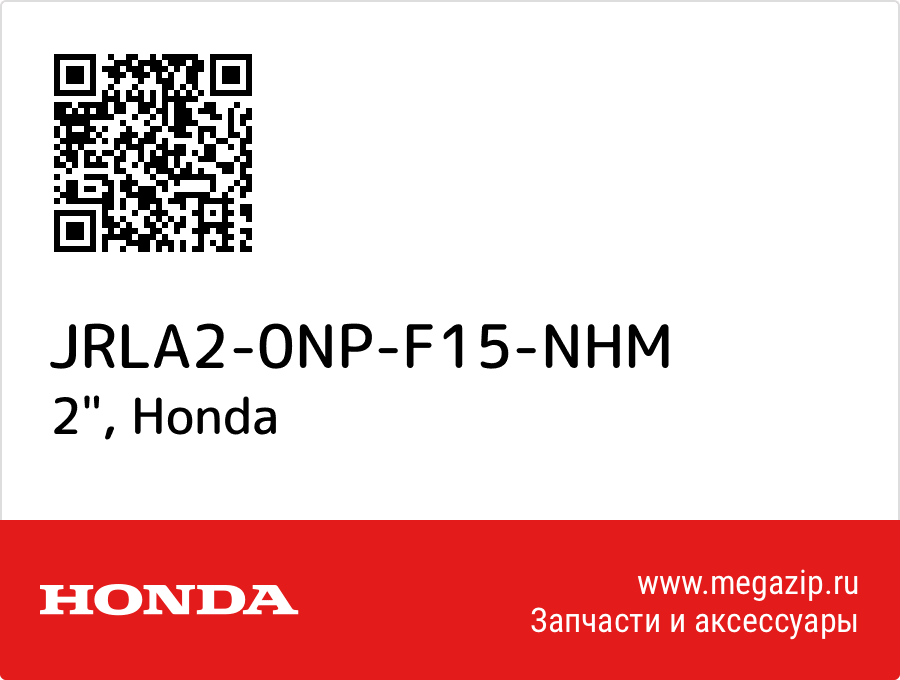 JRLA2-0NP-F15-NHM
2", Honda

HONDA

www.megazip.ru
Запчасти и аксессуары